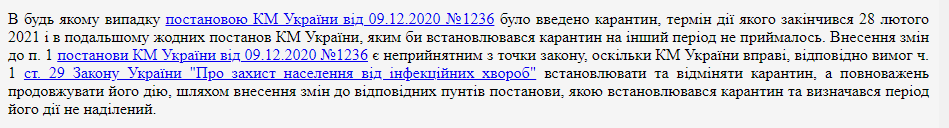 В будь якому випадку постановою КМ України від 09.12.2020 №1236 було введено карантин, термін дії якого закінчився 28 лютого 2021 і в подальшому жодних постанов КМ України, яким би встановлювався карантин на інший період не приймалось. Внесення змін до п. 1 постанови КМ України від 09.12.2020 №1236 є неприйнятним з точки закону, оскільки КМ України вправі, відповідно вимог ч. 1 ст. 29 Закону України "Про захист населення від інфекційних хвороб" встановлювати та відміняти карантин, а повноважень продовжувати його дію, шляхом внесення змін до відповідних пунтів постанови, якою встановлювався карантин та визначався період його дії не наділений.